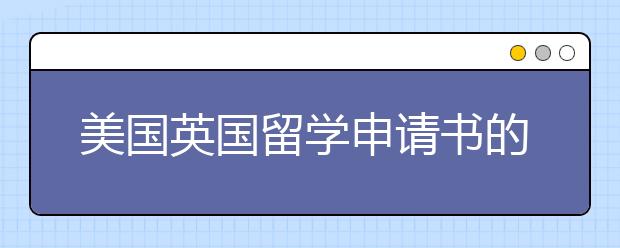 美国英国留学申请书的